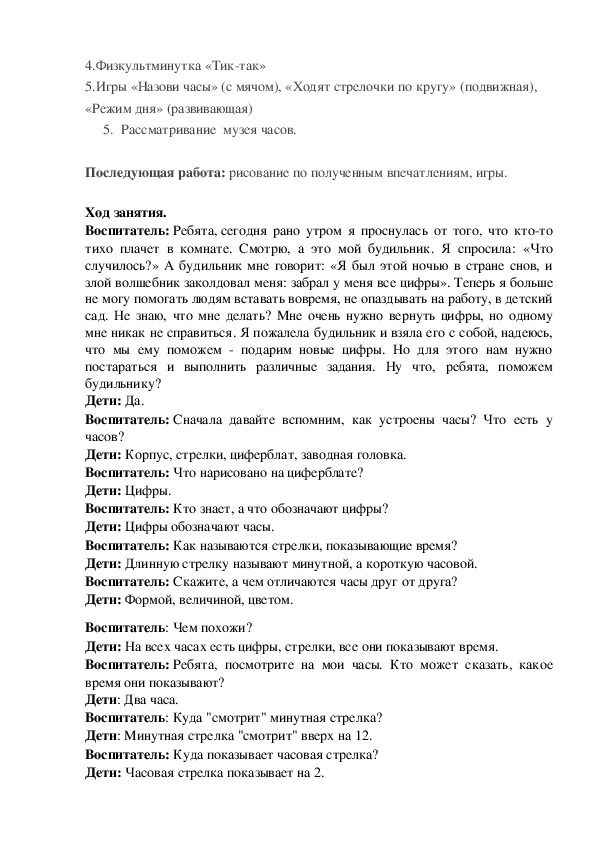 4.Физкультминутка «Тик-так»
5.Игры «Назови часы» (с мячом), «Ходят стрелочки по кругу» (подвижная), «Режим дня» (развивающая)

5. Рассматривание музея часов.

Последующая работа: рисование по полученным впечатлениям, игры.

Ход занятия.
Воспитатель: Ребята, сегодня рано утром я проснулась от того, что кто-то тихо плачет в комнате. Смотрю, а это мой будильник. Я спросила: «Что случилось?» А будильник мне говорит: «Я был этой ночью в стране снов, и злой волшебник заколдовал меня: забрал у меня все цифры». Теперь я больше не могу помогать людям вставать вовремя, не опаздывать на работу, в детский сад. Не знаю, что мне делать? Мне очень нужно вернуть цифры, но одному мне никак не справиться. Я пожалела будильник и взяла его с собой, надеюсь, что мы ему поможем - подарим новые цифры. Но для этого нам нужно постараться и выполнить различные задания. Ну что, ребята, поможем будильнику?
Дети: Да.
Воспитатель: Сначала давайте вспомним, как устроены часы? Что есть у часов?
Дети: Корпус, стрелки, циферблат, заводная головка.
Воспитатель: Что нарисовано на циферблате?
Дети: Цифры.
Воспитатель: Кто знает, а что обозначают цифры?
Дети: Цифры обозначают часы.
Воспитатель: Как называются стрелки, показывающие время?
Дети: Длинную стрелку называют минутной, а короткую часовой.
Воспитатель: Скажите, а чем отличаются часы друг от друга?
Дети: Формой, величиной, цветом.

Воспитатель: Чем похожи?
Дети: На всех часах есть цифры, стрелки, все они показывают время.
Воспитатель: Ребята, посмотрите на мои часы. Кто может сказать, какое время они показывают?
Дети: Два часа.
Воспитатель: Куда "смотрит" минутная стрелка?
Дети: Минутная стрелка "смотрит" вверх на 12.
Воспитатель: Куда показывает часовая стрелка?
Дети: Часовая стрелка показывает на 2.